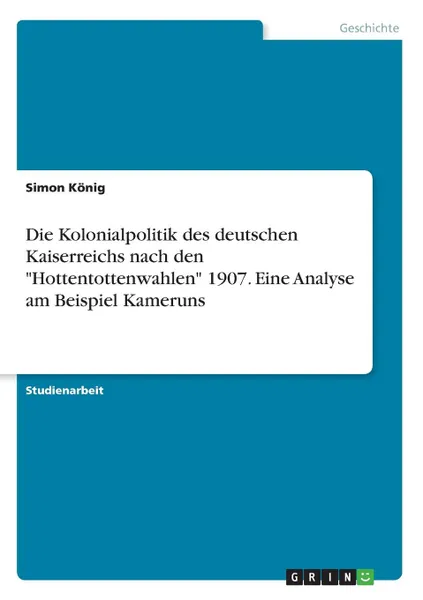 Geschichte

Simon König

Die Kolonialpolitik des deutschen Kaiserreichs nach den "Hottentottenwahlen" 1907. Eine Analyse am Beispiel Kameruns

Studienarbeit

GRIN